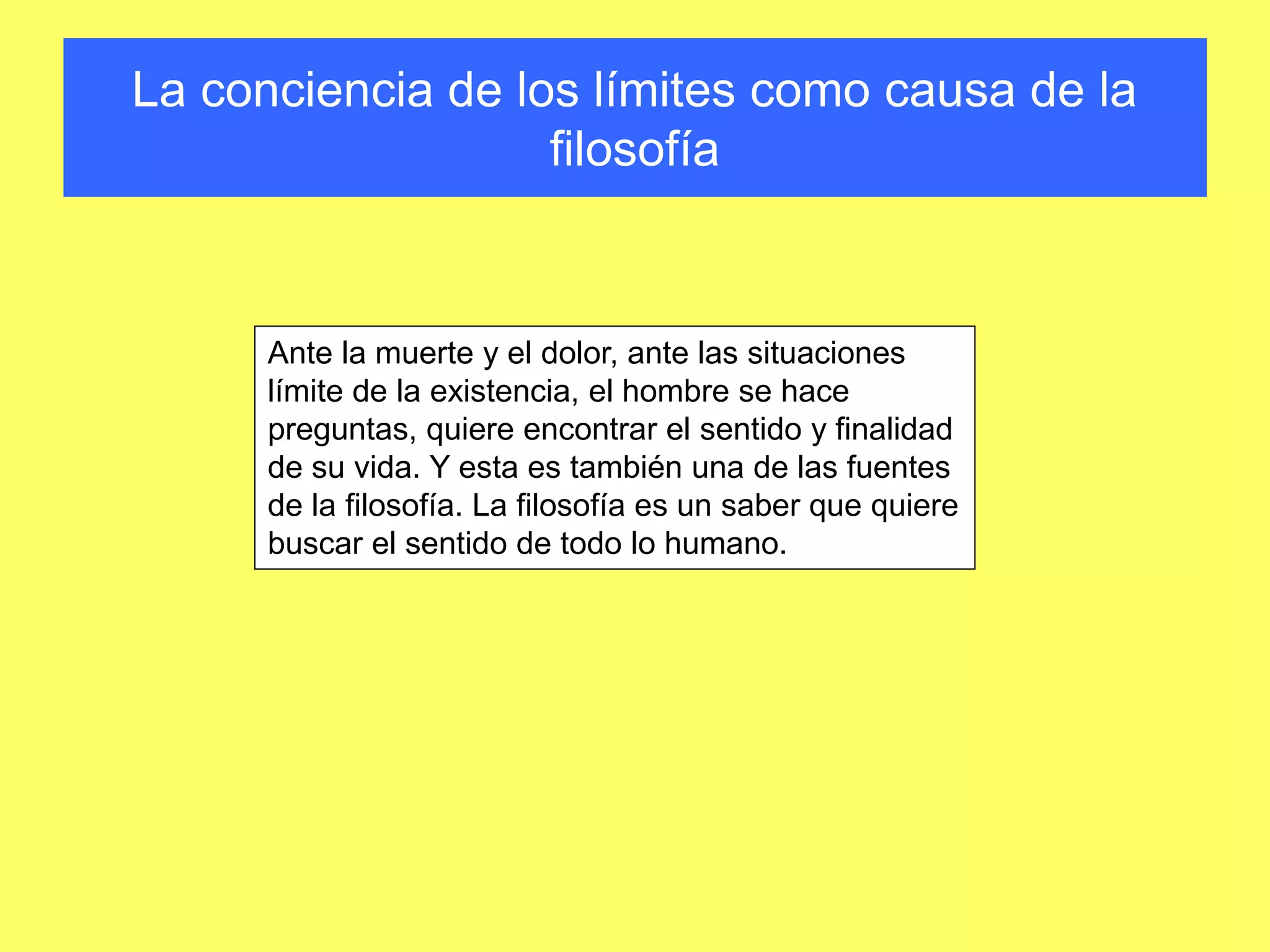 La conciencia de los límites como causa de la filosofía

Ante la muerte y el dolor, ante las situaciones límite de la existencia, el hombre se hace preguntas, quiere encontrar el sentido y finalidad de su vida. Y esta es también una de las fuentes de la filosofía. La filosofía es un saber que quiere buscar el sentido de todo lo humano.